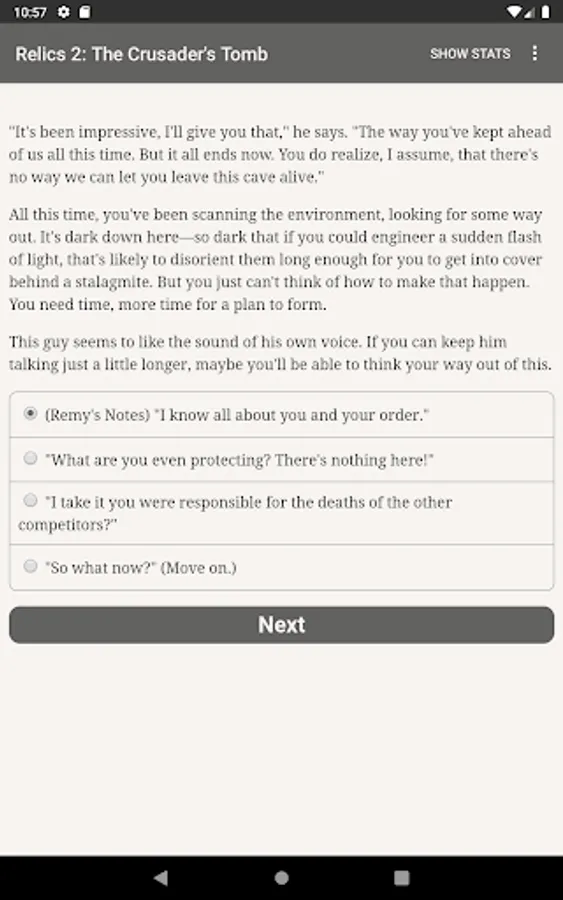 10:57

Relics 2: The Crusader's Tomb

SHOW STATS

"It's been impressive, I'll give you that," he says. "The way you've kept ahead of us all this time. But it all ends now. You do realize, I assume, that there's no way we can let you leave this cave alive."

All this time, you've been scanning the environment, looking for some way out. It's dark down here—so dark that if you could engineer a sudden flash of light, that's likely to disorient them long enough for you to get into cover behind a stalagmite. But you just can't think of how to make that happen. You need time, more time for a plan to form.

This guy seems to like the sound of his own voice. If you can keep him talking just a little longer, maybe you'll be able to think your way out of this.

(Remy's Notes) "I know all about you and your order."

"What are you even protecting? There's nothing here!"

"I take it you were responsible for the deaths of the other competitors?"

"So what now?" (Move on.)

Next